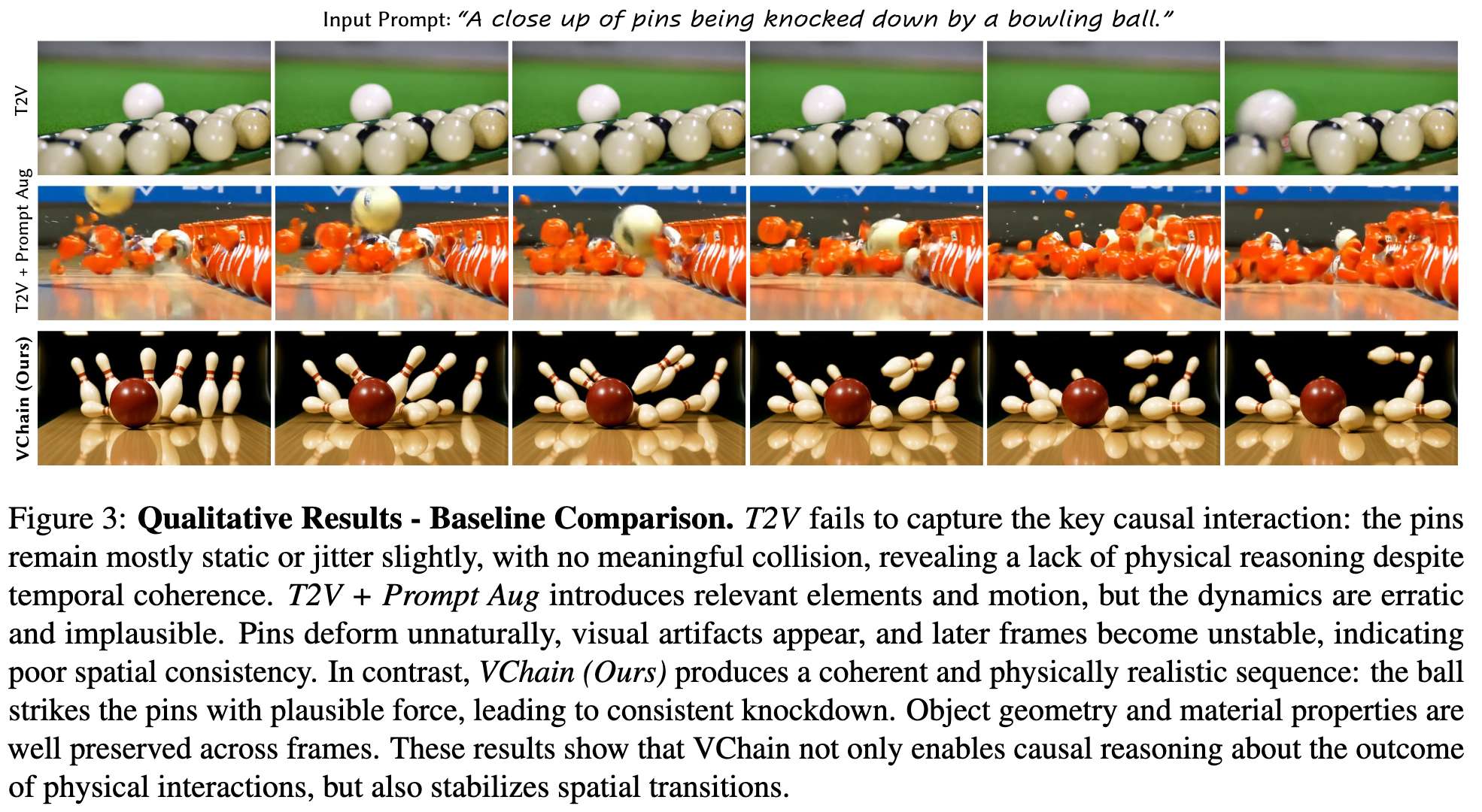 Input Prompt: "A close up of pins being knocked down by a bowling ball."

T2V

T2V + Prompt Aug

VChain (Ours)

Figure 3: Qualitative Results - Baseline Comparison. T2V fails to capture the key causal interaction: the pins remain mostly static or jitter slightly, with no meaningful collision, revealing a lack of physical reasoning despite temporal coherence. T2V + Prompt Aug introduces relevant elements and motion, but the dynamics are erratic and implausible. Pins deform unnaturally, visual artifacts appear, and later frames become unstable, indicating poor spatial consistency. In contrast, VChain (Ours) produces a coherent and physically realistic sequence: the ball strikes the pins with plausible force, leading to consistent knockdown. Object geometry and material properties are well preserved across frames. These results show that VChain not only enables causal reasoning about the outcome of physical interactions, but also stabilizes spatial transitions.